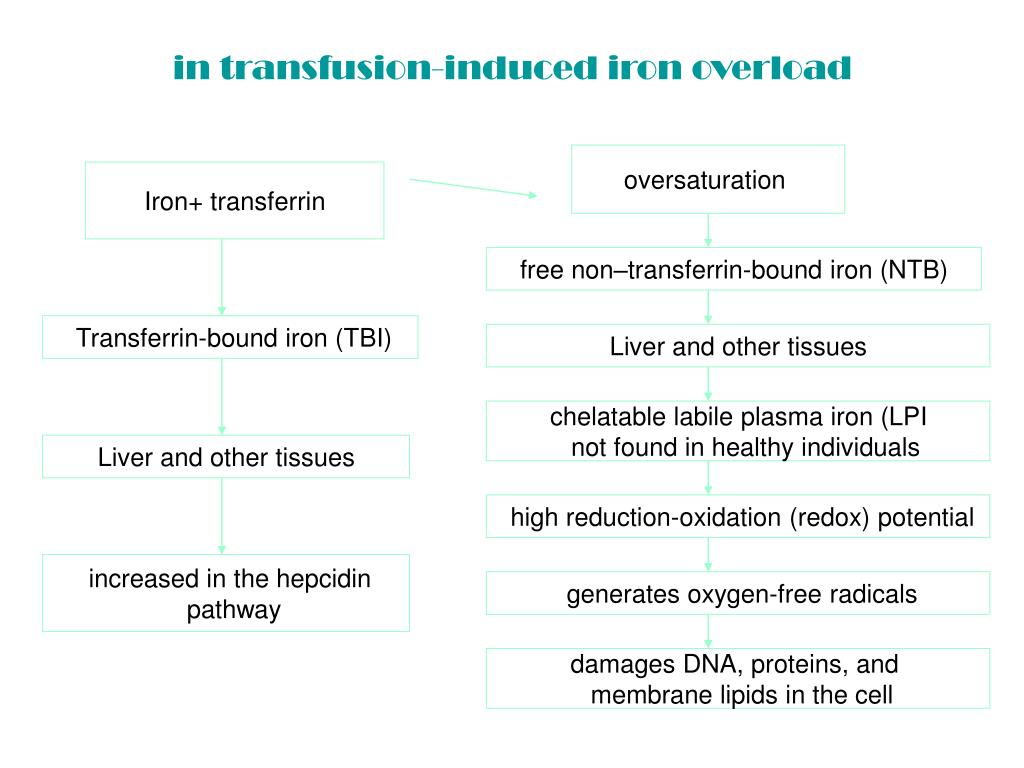 in transfusion-induced iron overload

Iron+ transferrin

Transferrin-bound iron (TBI)

Liver and other tissues

increased in the hepcidin pathway

oversaturation

free non–transferrin-bound iron (NTB)

Liver and other tissues

chelatable labile plasma iron (LPI
not found in healthy individuals

high reduction-oxidation (redox) potential

generates oxygen-free radicals

damages DNA, proteins, and membrane lipids in the cell